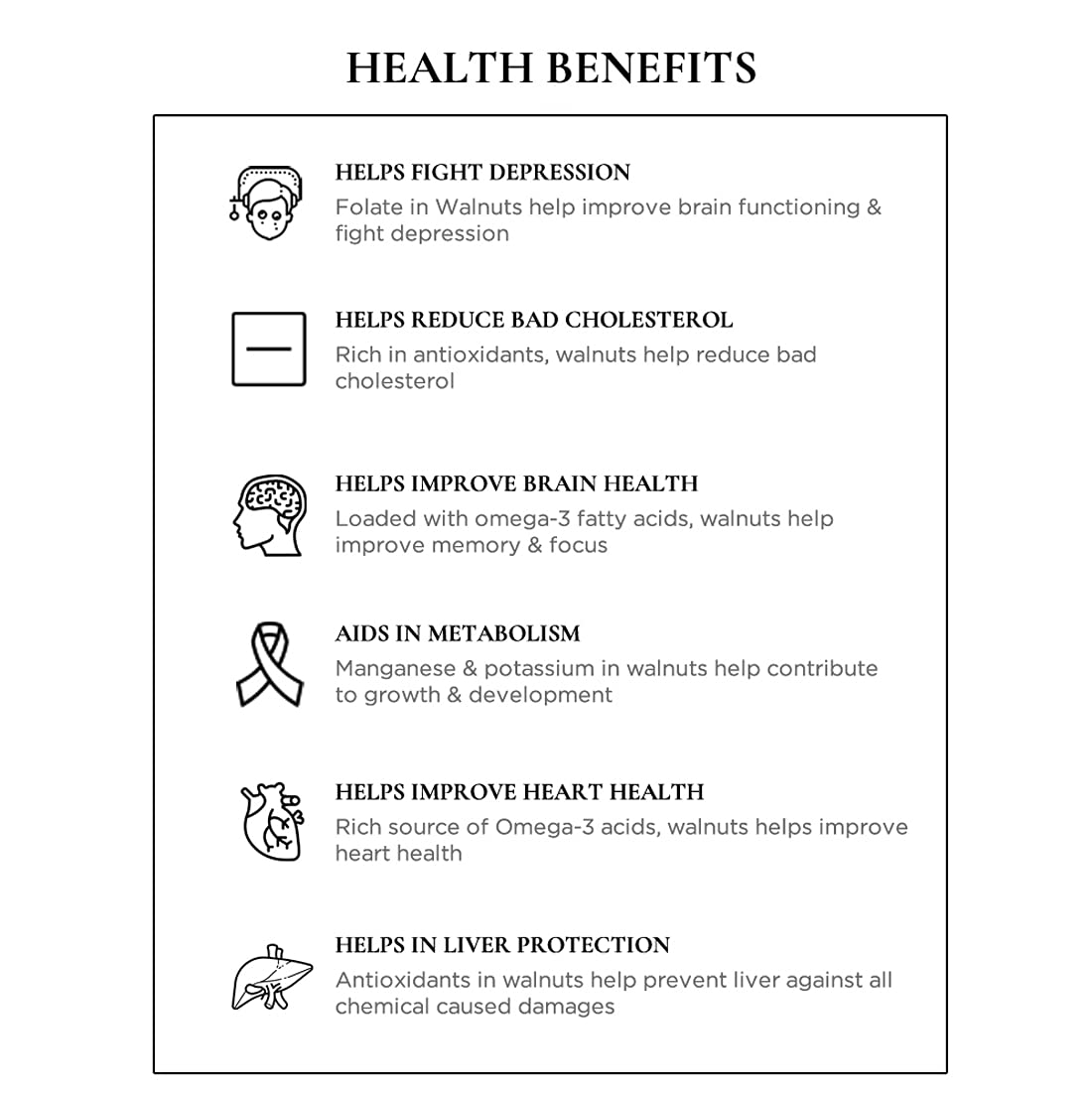 HEALTH BENEFITS

HELPS FIGHT DEPRESSION
Folate in Walnuts help improve brain functioning & fight depression

HELPS REDUCE BAD CHOLESTEROL
Rich in antioxidants, walnuts help reduce bad cholesterol

HELPS IMPROVE BRAIN HEALTH
Loaded with omega-3 fatty acids, walnuts help improve memory & focus

AIDS IN METABOLISM
Manganese & potassium in walnuts help contribute to growth & development

HELPS IMPROVE HEART HEALTH
Rich source of Omega-3 acids, walnuts helps improve heart health

HELPS IN LIVER PROTECTION
Antioxidants in walnuts help prevent liver against all chemical caused damages